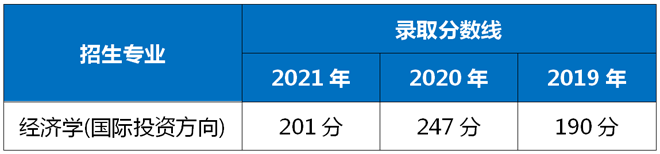 | 招生专业 | 录取分数线 | | |
|---|---|---|---|
| | 2021 年 | 2020 年 | 2019 年 |
| 经济学(国际投资方向) | 201 分 | 247 分 | 190 分 |